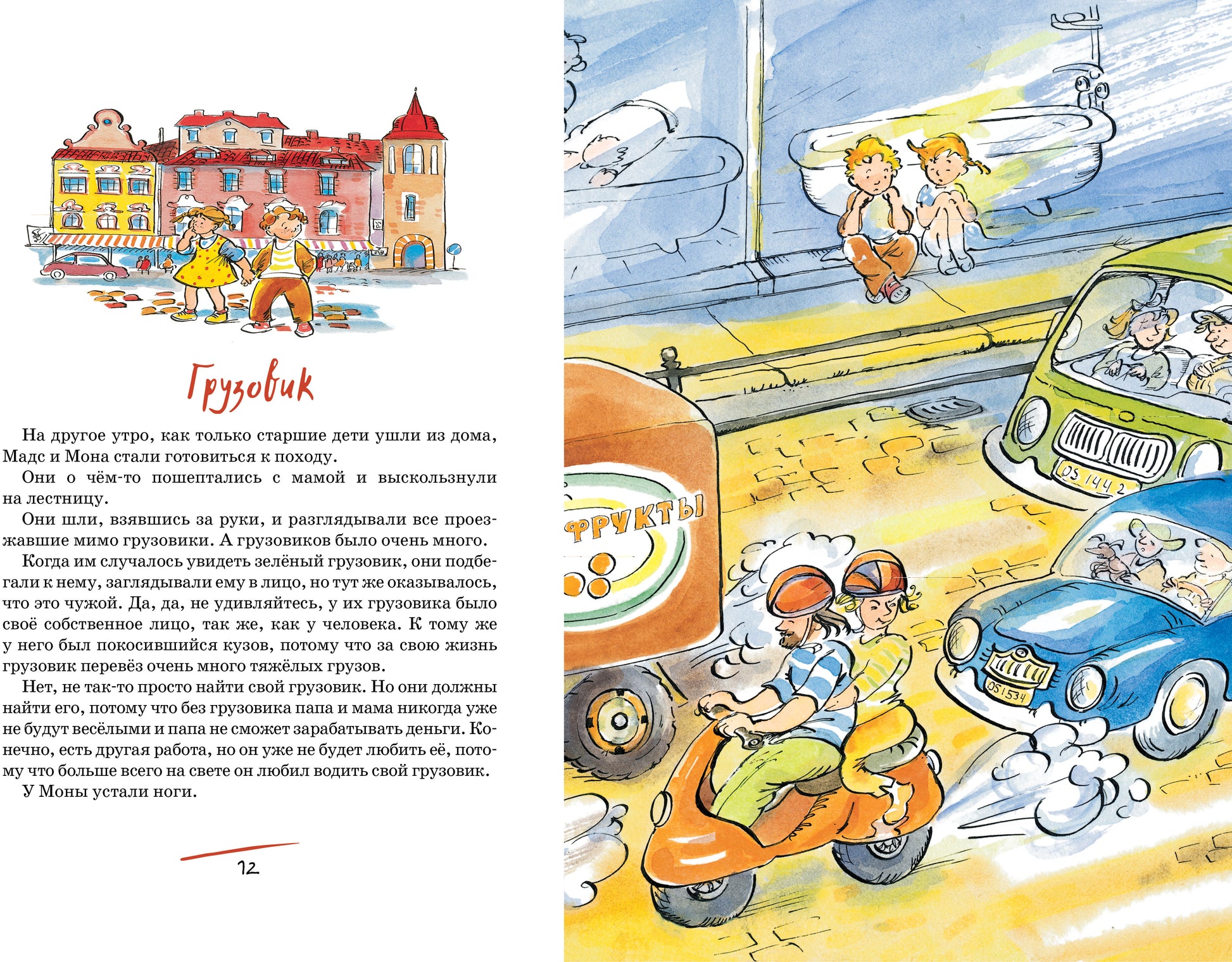 Грузовик

На другое утро, как только старшие дети ушли из дома, Мадс и Мона стали готовиться к походу.

Они о чём-то пошептались с мамой и выскользнули на лестницу.

Они шли, взявшись за руки, и разглядывали все проезжавшие мимо грузовики. А грузовиков было очень много.

Когда им случалось увидеть зелёный грузовик, они подбегали к нему, заглядывали ему в лицо, но тут же оказывалось, что это чужой. Да, да, не удивляйтесь, у их грузовика было своё собственное лицо, так же, как у человека. К тому же у него был покосившийся кузов, потому что за свою жизнь грузовик перевёз очень много тяжёлых грузов.

Нет, не так-то просто найти свой грузовик. Но они должны найти его, потому что без грузовика папа и мама никогда уже не будут весёлыми и папа не сможет зарабатывать деньги. Конечно, есть другая работа, но он уже не будет любить её, потому что больше всего на свете он любил водить свой грузовик.

У Моны устали ноги.

12

ФРУКТЫ

DS 1442

DS 1534